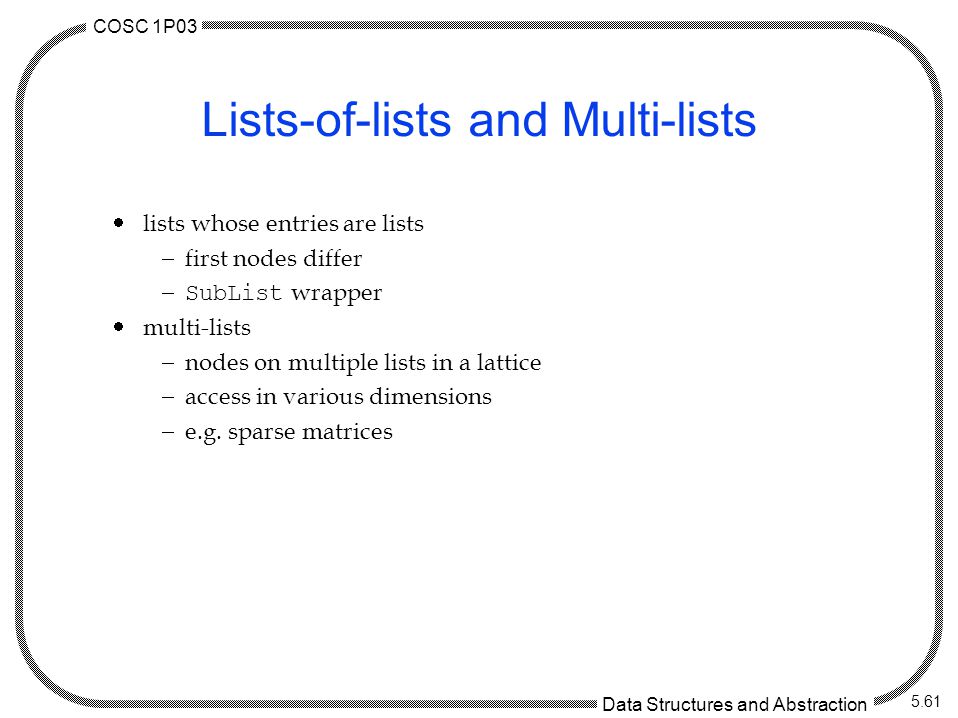 COSC 1P03

Lists-of-lists and Multi-lists

• lists whose entries are lists
  – first nodes differ
  – SubList wrapper
• multi-lists
  – nodes on multiple lists in a lattice
  – access in various dimensions
  – e.g. sparse matrices

Data Structures and Abstraction

5.61